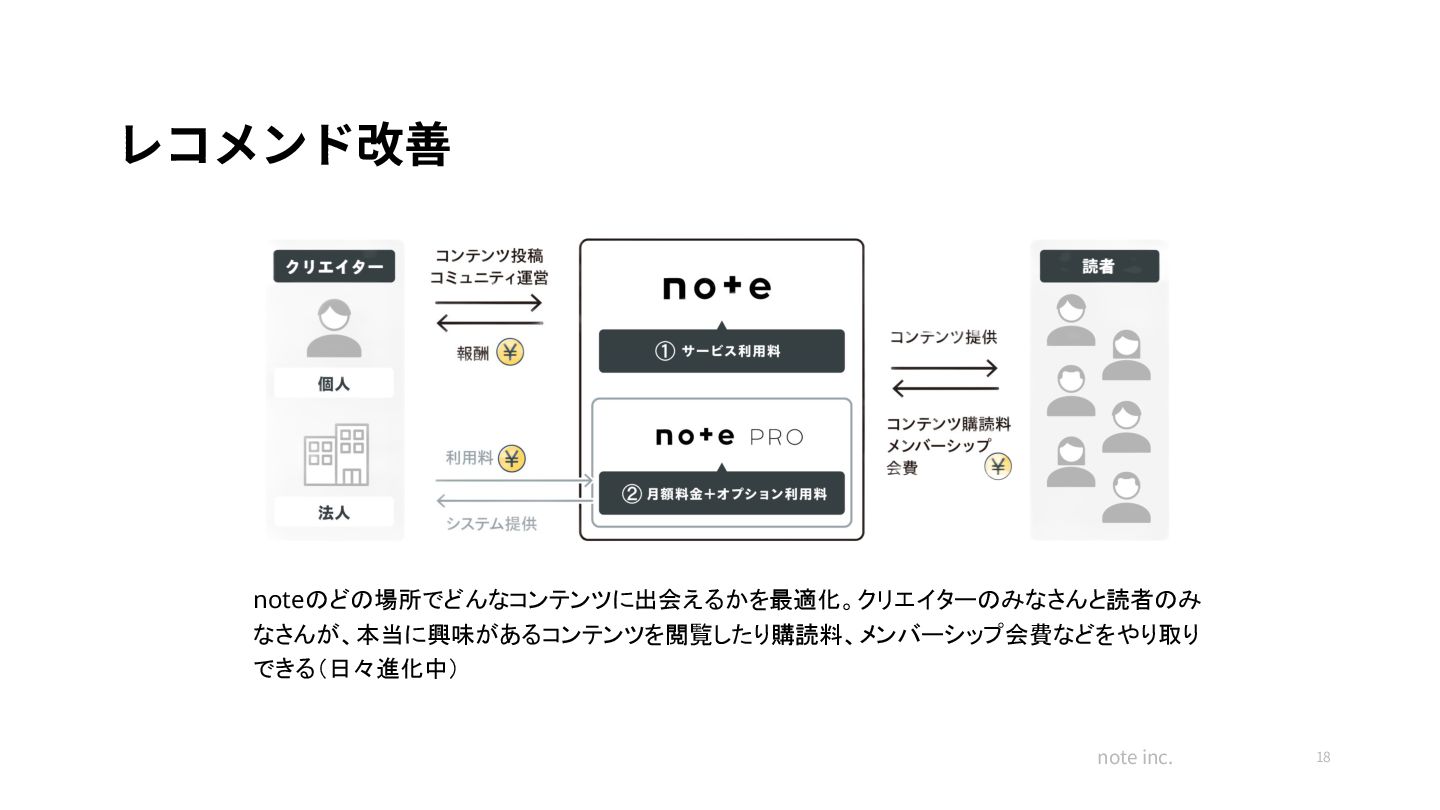 レコメンド改善

クリエイター

個人

法人

コンテンツ投稿
コミュニティ運営

報酬 ¥

利用料 ¥

システム提供

note

① サービス利用料

note PRO

② 月額料金＋オプション利用料

コンテンツ提供

コンテンツ購読料
メンバーシップ
会費 ¥

読者

noteのどの場所でどんなコンテンツに出会えるかを最適化。クリエイターのみなさんと読者のみなさんが、本当に興味があるコンテンツを閲覧したり購読料、メンバーシップ会費などをやり取りできる（日々進化中）

note inc.

18